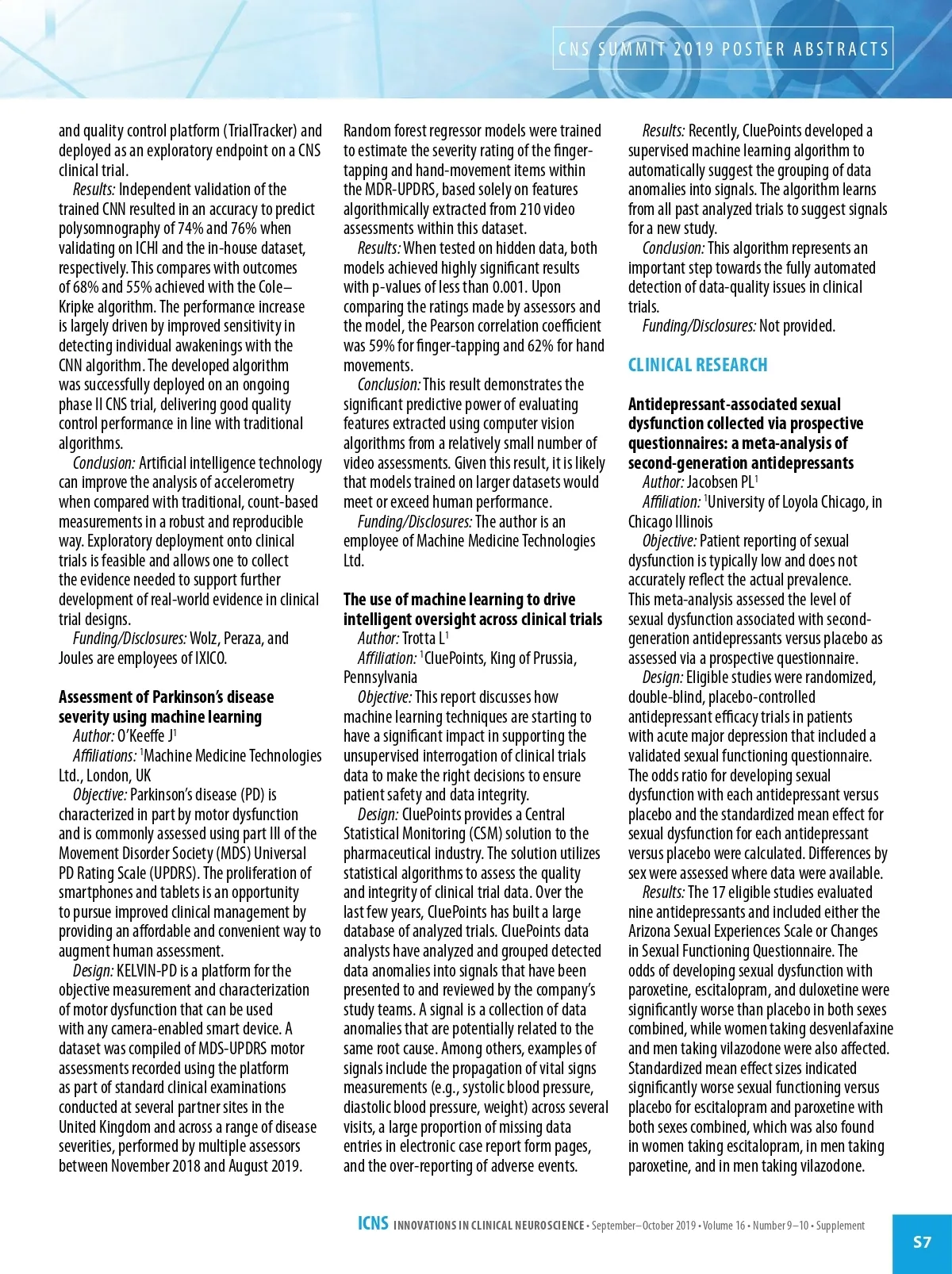 CNS SUMMIT 2019 POSTER ABSTRACTS

and quality control platform (TrialTracker) and deployed as an exploratory endpoint on a CNS clinical trial.

Results: Independent validation of the trained CNN resulted in an accuracy to predict polysomnography of 74% and 76% when validating on ICHI and the in-house dataset, respectively. This compares with outcomes of 68% and 55% achieved with the Cole–Kripke algorithm. The performance increase is largely driven by improved sensitivity in detecting individual awakenings with the CNN algorithm. The developed algorithm was successfully deployed on an ongoing phase II CNS trial, delivering good quality control performance in line with traditional algorithms.

Conclusion: Artificial intelligence technology can improve the analysis of accelerometry when compared with traditional, count-based measurements in a robust and reproducible way. Exploratory deployment onto clinical trials is feasible and allows one to collect the evidence needed to support further development of real-world evidence in clinical trial designs.

Funding/Disclosures: Wolz, Peraza, and Joules are employees of IXICO.

Assessment of Parkinson's disease severity using machine learning

Author: O'Keeffe J$^1$

Affiliations: $^1$Machine Medicine Technologies Ltd., London, UK

Objective: Parkinson's disease (PD) is characterized in part by motor dysfunction and is commonly assessed using part III of the Movement Disorder Society (MDS) Universal PD Rating Scale (UPDRS). The proliferation of smartphones and tablets is an opportunity to pursue improved clinical management by providing an affordable and convenient way to augment human assessment.

Design: KELVIN-PD is a platform for the objective measurement and characterization of motor dysfunction that can be used with any camera-enabled smart device. A dataset was compiled of MDS-UPDRS motor assessments recorded using the platform as part of standard clinical examinations conducted at several partner sites in the United Kingdom and across a range of disease severities, performed by multiple assessors between November 2018 and August 2019. Random forest regressor models were trained to estimate the severity rating of the finger-tapping and hand-movement items within the MDR-UPDRS, based solely on features algorithmically extracted from 210 video assessments within this dataset.

Results: When tested on hidden data, both models achieved highly significant results with p-values of less than 0.001. Upon comparing the ratings made by assessors and the model, the Pearson correlation coefficient was 59% for finger-tapping and 62% for hand movements.

Conclusion: This result demonstrates the significant predictive power of evaluating features extracted using computer vision algorithms from a relatively small number of video assessments. Given this result, it is likely that models trained on larger datasets would meet or exceed human performance.

Funding/Disclosures: The author is an employee of Machine Medicine Technologies Ltd.

The use of machine learning to drive intelligent oversight across clinical trials

Author: Trotta L$^1$

Affiliation: $^1$CluePoints, King of Prussia, Pennsylvania

Objective: This report discusses how machine learning techniques are starting to have a significant impact in supporting the unsupervised interrogation of clinical trials data to make the right decisions to ensure patient safety and data integrity.

Design: CluePoints provides a Central Statistical Monitoring (CSM) solution to the pharmaceutical industry. The solution utilizes statistical algorithms to assess the quality and integrity of clinical trial data. Over the last few years, CluePoints has built a large database of analyzed trials. CluePoints data analysts have analyzed and grouped detected data anomalies into signals that have been presented to and reviewed by the company's study teams. A signal is a collection of data anomalies that are potentially related to the same root cause. Among others, examples of signals include the propagation of vital signs measurements (e.g., systolic blood pressure, diastolic blood pressure, weight) across several visits, a large proportion of missing data entries in electronic case report form pages, and the over-reporting of adverse events.

Results: Recently, CluePoints developed a supervised machine learning algorithm to automatically suggest the grouping of data anomalies into signals. The algorithm learns from all past analyzed trials to suggest signals for a new study.

Conclusion: This algorithm represents an important step towards the fully automated detection of data-quality issues in clinical trials.

Funding/Disclosures: Not provided.

CLINICAL RESEARCH

Antidepressant-associated sexual dysfunction collected via prospective questionnaires: a meta-analysis of second-generation antidepressants

Author: Jacobsen PL$^1$

Affiliation: $^1$University of Loyola Chicago, in Chicago Illinois

Objective: Patient reporting of sexual dysfunction is typically low and does not accurately reflect the actual prevalence. This meta-analysis assessed the level of sexual dysfunction associated with second-generation antidepressants versus placebo as assessed via a prospective questionnaire.

Design: Eligible studies were randomized, double-blind, placebo-controlled antidepressant efficacy trials in patients with acute major depression that included a validated sexual functioning questionnaire. The odds ratio for developing sexual dysfunction with each antidepressant versus placebo and the standardized mean effect for sexual dysfunction for each antidepressant versus placebo were calculated. Differences by sex were assessed where data were available.

Results: The 17 eligible studies evaluated nine antidepressants and included either the Arizona Sexual Experiences Scale or Changes in Sexual Functioning Questionnaire. The odds of developing sexual dysfunction with paroxetine, escitalopram, and duloxetine were significantly worse than placebo in both sexes combined, while women taking desvenlafaxine and men taking vilazodone were also affected. Standardized mean effect sizes indicated significantly worse sexual functioning versus placebo for escitalopram and paroxetine with both sexes combined, which was also found in women taking escitalopram, in men taking paroxetine, and in men taking vilazodone.

ICNS INNOVATIONS IN CLINICAL NEUROSCIENCE • September–October 2019 • Volume 16 • Number 9–10 • Supplement

S7